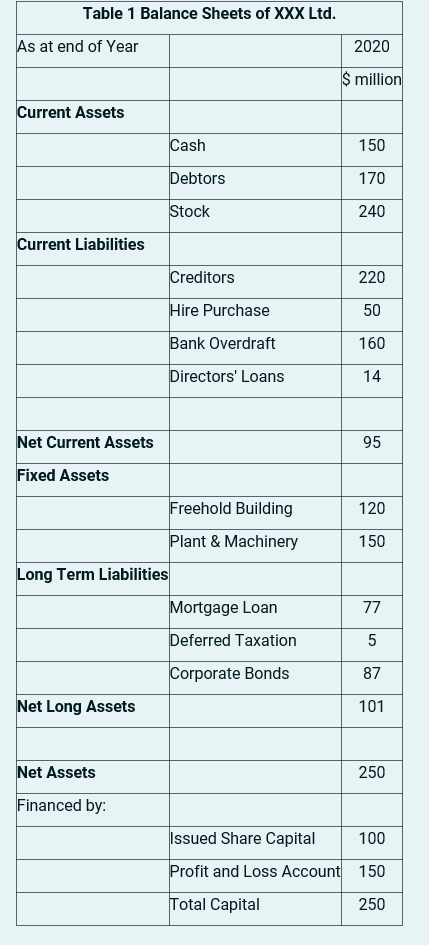 | Table 1 Balance Sheets of XXX Ltd. | | |
|---|---|---|
| As at end of Year | | 2020 |
| | | $ million |
| **Current Assets** | | |
| | Cash | 150 |
| | Debtors | 170 |
| | Stock | 240 |
| **Current Liabilities** | | |
| | Creditors | 220 |
| | Hire Purchase | 50 |
| | Bank Overdraft | 160 |
| | Directors' Loans | 14 |
| | | |
| **Net Current Assets** | | 95 |
| **Fixed Assets** | | |
| | Freehold Building | 120 |
| | Plant & Machinery | 150 |
| **Long Term Liabilities** | | |
| | Mortgage Loan | 77 |
| | Deferred Taxation | 5 |
| | Corporate Bonds | 87 |
| **Net Long Assets** | | 101 |
| | | |
| **Net Assets** | | 250 |
| Financed by: | | |
| | Issued Share Capital | 100 |
| | Profit and Loss Account | 150 |
| | Total Capital | 250 |